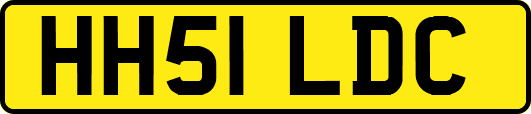 HH51 LDC